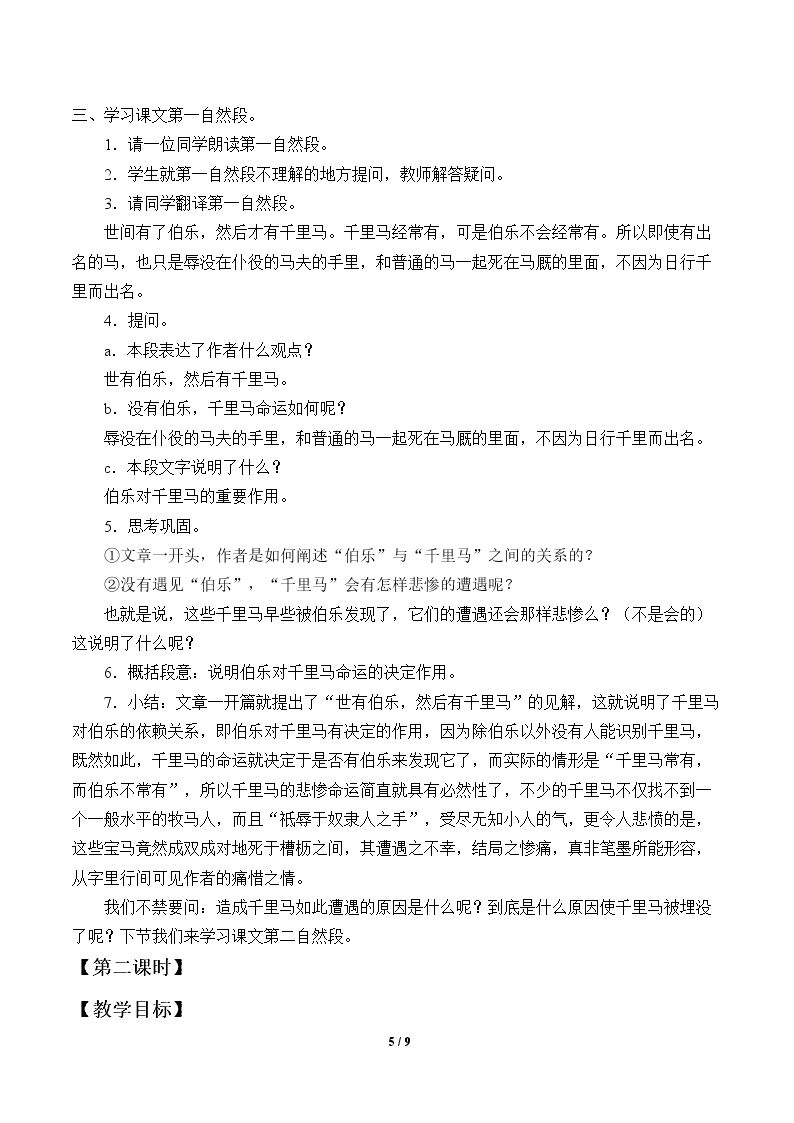 三、学习课文第一自然段。

1．请一位同学朗读第一自然段。

2．学生就第一自然段不理解的地方提问，教师解答疑问。

3．请同学翻译第一自然段。

世间有了伯乐，然后才有千里马。千里马经常有，可是伯乐不会经常有。所以即使有出名的马，也只是辱没在仆役的马夫的手里，和普通的马一起死在马厩的里面，不因为日行千里而出名。

4．提问。

a．本段表达了作者什么观点？

世有伯乐，然后有千里马。

b．没有伯乐，千里马命运如何呢？

辱没在仆役的马夫的手里，和普通的马一起死在马厩的里面，不因为日行千里而出名。

c．本段文字说明了什么？

伯乐对千里马的重要作用。

5．思考巩固。

①文章一开头，作者是如何阐述“伯乐”与“千里马”之间的关系的？

②没有遇见“伯乐”，“千里马”会有怎样悲惨的遭遇呢？

也就是说，这些千里马早些被伯乐发现了，它们的遭遇还会那样悲惨么？（不是会的）这说明了什么呢？

6．概括段意：说明伯乐对千里马命运的决定作用。

7．小结：文章一开篇就提出了“世有伯乐，然后有千里马”的见解，这就说明了千里马对伯乐的依赖关系，即伯乐对千里马有决定的作用，因为除伯乐以外没有人能识别千里马，既然如此，千里马的命运就决定于是否有伯乐来发现它了，而实际的情形是“千里马常有，而伯乐不常有”，所以千里马的悲惨命运简直就具有必然性了，不少的千里马不仅找不到一个一般水平的牧马人，而且“祇辱于奴隶人之手”，受尽无知小人的气，更令人悲愤的是，这些宝马竟然成双成对地死于槽枥之间，其遭遇之不幸，结局之惨痛，真非笔墨所能形容，从字里行间可见作者的痛惜之情。

我们不禁要问：造成千里马如此遭遇的原因是什么呢？到底是什么原因使千里马被埋没了呢？下节我们来学习课文第二自然段。

【第二课时】

【教学目标】

5 / 9